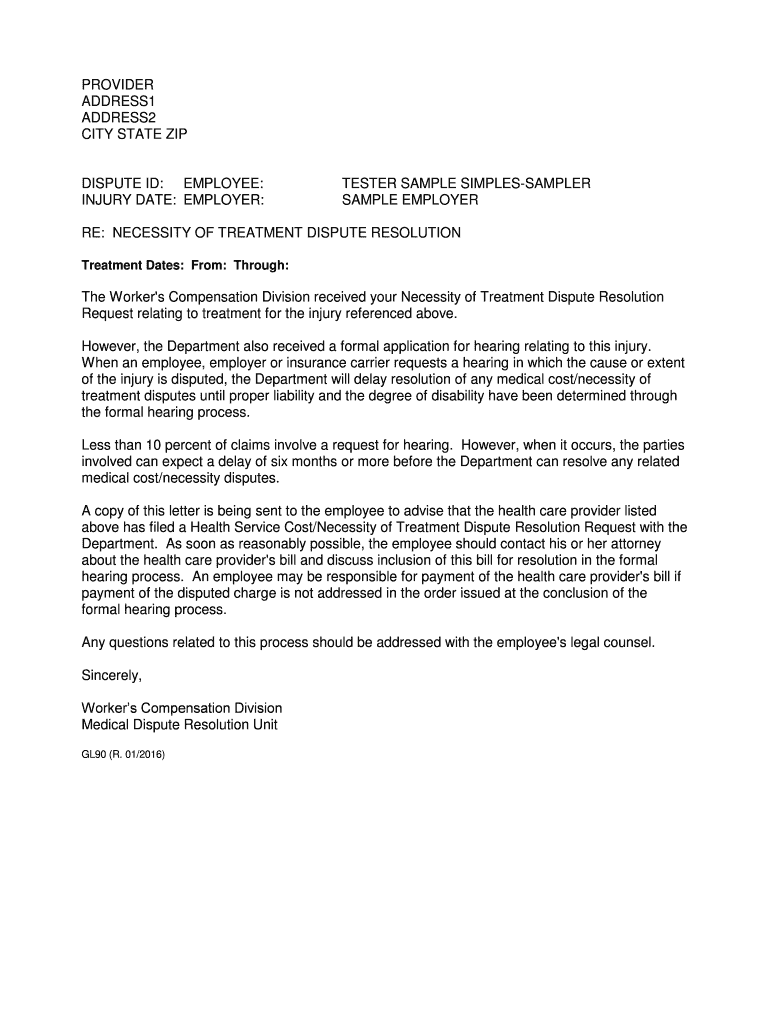 PROVIDER
ADDRESS1
ADDRESS2
CITY STATE ZIP

DISPUTE ID: EMPLOYEE: TESTER SAMPLE SIMPLES-SAMPLER
INJURY DATE: EMPLOYER: SAMPLE EMPLOYER

RE: NECESSITY OF TREATMENT DISPUTE RESOLUTION

Treatment Dates: From: Through:

The Worker's Compensation Division received your Necessity of Treatment Dispute Resolution Request relating to treatment for the injury referenced above.

However, the Department also received a formal application for hearing relating to this injury. When an employee, employer or insurance carrier requests a hearing in which the cause or extent of the injury is disputed, the Department will delay resolution of any medical cost/necessity of treatment disputes until proper liability and the degree of disability have been determined through the formal hearing process.

Less than 10 percent of claims involve a request for hearing. However, when it occurs, the parties involved can expect a delay of six months or more before the Department can resolve any related medical cost/necessity disputes.

A copy of this letter is being sent to the employee to advise that the health care provider listed above has filed a Health Service Cost/Necessity of Treatment Dispute Resolution Request with the Department. As soon as reasonably possible, the employee should contact his or her attorney about the health care provider's bill and discuss inclusion of this bill for resolution in the formal hearing process. An employee may be responsible for payment of the health care provider's bill if payment of the disputed charge is not addressed in the order issued at the conclusion of the formal hearing process.

Any questions related to this process should be addressed with the employee's legal counsel.

Sincerely,

Worker's Compensation Division
Medical Dispute Resolution Unit

GL90 (R. 01/2016)